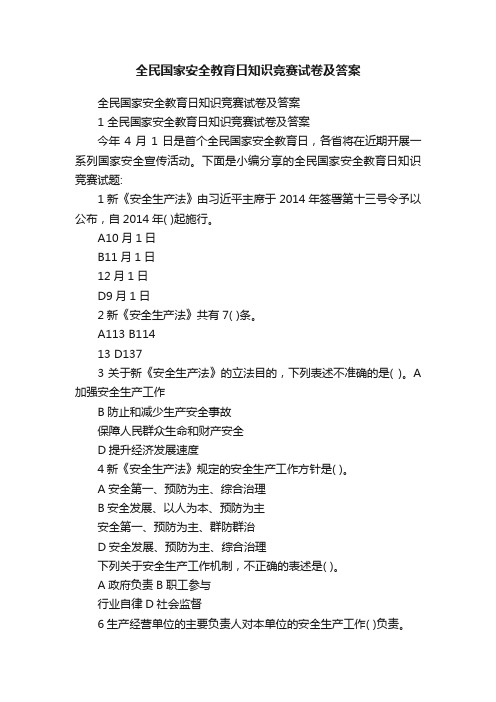 全民国家安全教育日知识竞赛试卷及答案

全民国家安全教育日知识竞赛试卷及答案

1 全民国家安全教育日知识竞赛试卷及答案

今年 4 月 1 日是首个全民国家安全教育日，各省将在近期开展一系列国家安全宣传活动。下面是小编分享的全民国家安全教育日知识竞赛试题:

1 新《安全生产法》由习近平主席于 2014 年签署第十三号令予以公布，自 2014 年( )起施行。

A10 月 1 日

B11 月 1 日

12 月 1 日

D9 月 1 日

2 新《安全生产法》共有 7( )条。

A113 B114

13 D137

3 关于新《安全生产法》的立法目的，下列表述不准确的是( )。A 加强安全生产工作

B 防止和减少生产安全事故

保障人民群众生命和财产安全

D 提升经济发展速度

4 新《安全生产法》规定的安全生产工作方针是( )。

A 安全第一、预防为主、综合治理

B 安全发展、以人为本、预防为主

安全第一、预防为主、群防群治

D 安全发展、预防为主、综合治理

下列关于安全生产工作机制，不正确的表述是( )。

A 政府负责 B 职工参与

行业自律 D 社会监督

6 生产经营单位的主要负责人对本单位的安全生产工作( )负责。